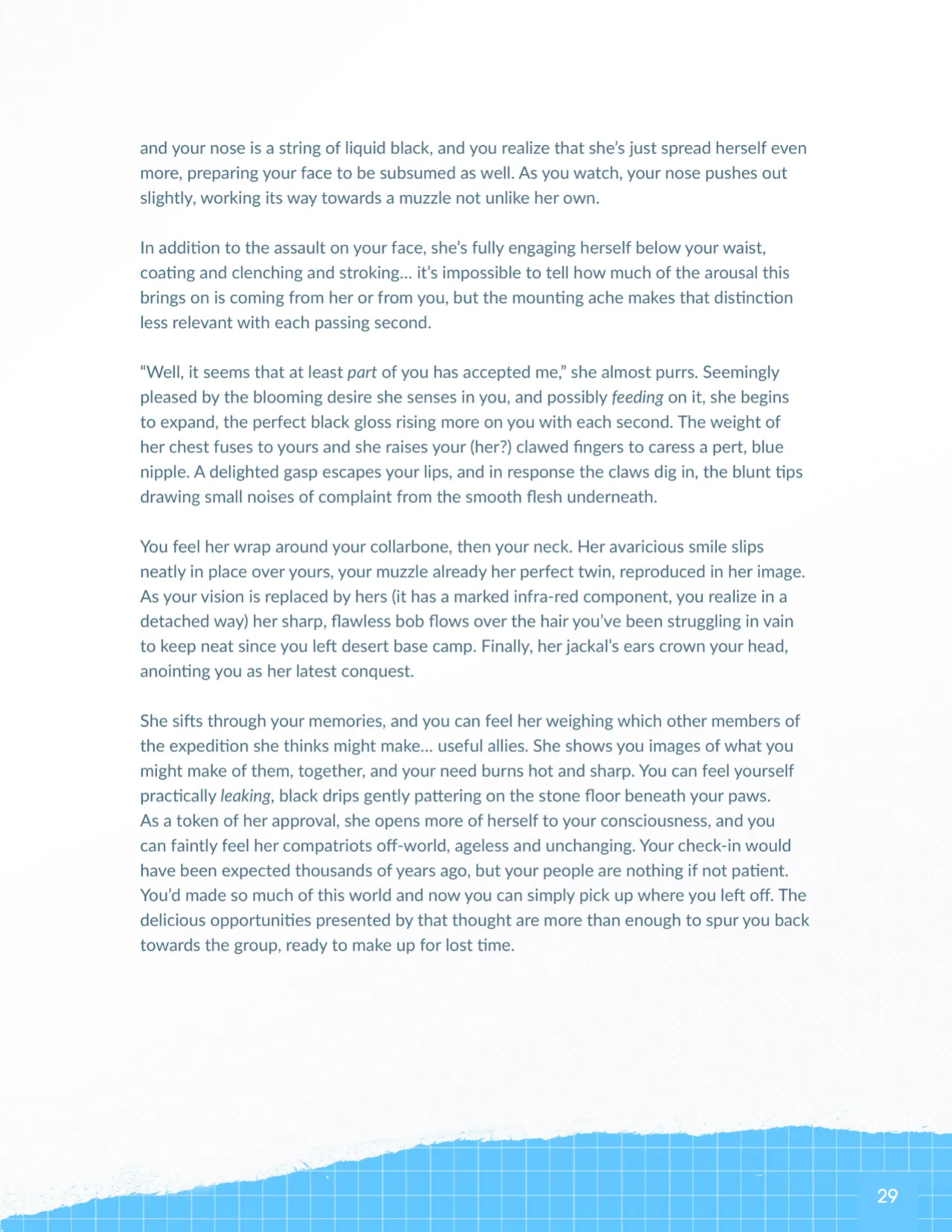 and your nose is a string of liquid black, and you realize that she's just spread herself even more, preparing your face to be subsumed as well. As you watch, your nose pushes out slightly, working its way towards a muzzle not unlike her own.

In addition to the assault on your face, she's fully engaging herself below your waist, coating and clenching and stroking... it's impossible to tell how much of the arousal this brings on is coming from her or from you, but the mounting ache makes that distinction less relevant with each passing second.

"Well, it seems that at least part of you has accepted me," she almost purrs. Seemingly pleased by the blooming desire she senses in you, and possibly feeding on it, she begins to expand, the perfect black gloss rising more on you with each second. The weight of her chest fuses to yours and she raises your (her?) clawed fingers to caress a pert, blue nipple. A delighted gasp escapes your lips, and in response the claws dig in, the blunt tips drawing small noises of complaint from the smooth flesh underneath.

You feel her wrap around your collarbone, then your neck. Her avaricious smile slips neatly in place over yours, your muzzle already her perfect twin, reproduced in her image. As your vision is replaced by hers (it has a marked infra-red component, you realize in a detached way) her sharp, flawless bob flows over the hair you've been struggling in vain to keep neat since you left desert base camp. Finally, her jackal's ears crown your head, anointing you as her latest conquest.

She sifts through your memories, and you can feel her weighing which other members of the expedition she thinks might make... useful allies. She shows you images of what you might make of them, together, and your need burns hot and sharp. You can feel yourself practically leaking, black drips gently pattering on the stone floor beneath your paws. As a token of her approval, she opens more of herself to your consciousness, and you can faintly feel her compatriots off-world, ageless and unchanging. Your check-in would have been expected thousands of years ago, but your people are nothing if not patient. You'd made so much of this world and now you can simply pick up where you left off. The delicious opportunities presented by that thought are more than enough to spur you back towards the group, ready to make up for lost time.

29